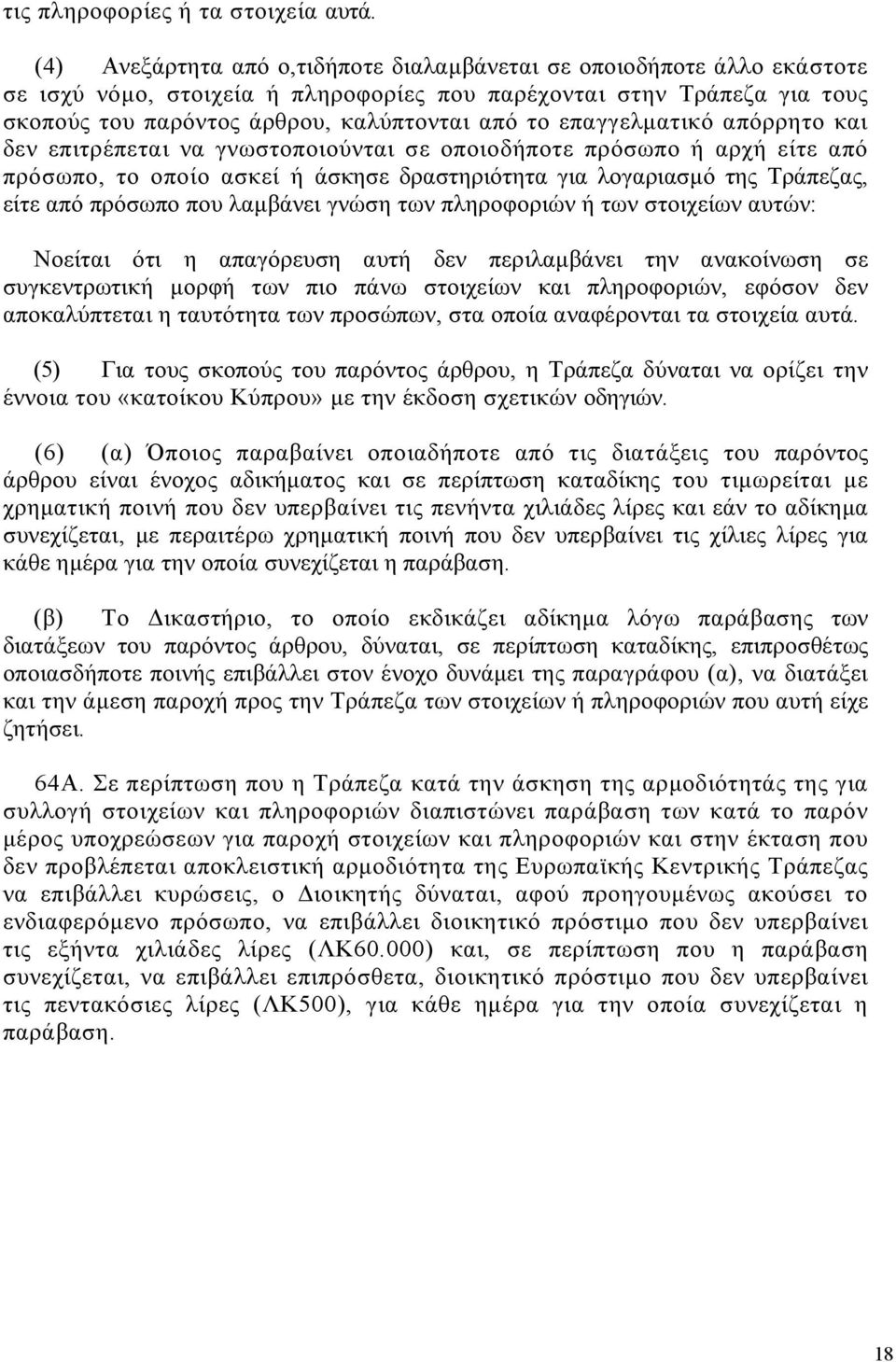 τις πληροφορίες ή τα στοιχεία αυτά.

(4) Ανεξάρτητα από ο,τιδήποτε διαλαμβάνεται σε οποιοδήποτε άλλο εκάστοτε σε ισχύ νόμο, στοιχεία ή πληροφορίες που παρέχονται στην Τράπεζα για τους σκοπούς του παρόντος άρθρου, καλύπτονται από το επαγγελματικό απόρρητο και δεν επιτρέπεται να γνωστοποιούνται σε οποιοδήποτε πρόσωπο ή αρχή είτε από πρόσωπο, το οποίο ασκεί ή άσκησε δραστηριότητα για λογαριασμό της Τράπεζας, είτε από πρόσωπο που λαμβάνει γνώση των πληροφοριών ή των στοιχείων αυτών:

Νοείται ότι η απαγόρευση αυτή δεν περιλαμβάνει την ανακοίνωση σε συγκεντρωτική μορφή των πιο πάνω στοιχείων και πληροφοριών, εφόσον δεν αποκαλύπτεται η ταυτότητα των προσώπων, στα οποία αναφέρονται τα στοιχεία αυτά.

(5) Για τους σκοπούς του παρόντος άρθρου, η Τράπεζα δύναται να ορίζει την έννοια του «κατοίκου Κύπρου» με την έκδοση σχετικών οδηγιών.

(6) (α) Όποιος παραβαίνει οποιαδήποτε από τις διατάξεις του παρόντος άρθρου είναι ένοχος αδικήματος και σε περίπτωση καταδίκης του τιμωρείται με χρηματική ποινή που δεν υπερβαίνει τις πενήντα χιλιάδες λίρες και εάν το αδίκημα συνεχίζεται, με περαιτέρω χρηματική ποινή που δεν υπερβαίνει τις χίλιες λίρες για κάθε ημέρα για την οποία συνεχίζεται η παράβαση.

(β) Το Δικαστήριο, το οποίο εκδικάζει αδίκημα λόγω παράβασης των διατάξεων του παρόντος άρθρου, δύναται, σε περίπτωση καταδίκης, επιπροσθέτως οποιασδήποτε ποινής επιβάλλει στον ένοχο δυνάμει της παραγράφου (α), να διατάξει και την άμεση παροχή προς την Τράπεζα των στοιχείων ή πληροφοριών που αυτή είχε ζητήσει.

64Α. Σε περίπτωση που η Τράπεζα κατά την άσκηση της αρμοδιότητάς της για συλλογή στοιχείων και πληροφοριών διαπιστώνει παράβαση των κατά το παρόν μέρος υποχρεώσεων για παροχή στοιχείων και πληροφοριών και στην έκταση που δεν προβλέπεται αποκλειστική αρμοδιότητα της Ευρωπαϊκής Κεντρικής Τράπεζας να επιβάλλει κυρώσεις, ο Διοικητής δύναται, αφού προηγουμένως ακούσει το ενδιαφερόμενο πρόσωπο, να επιβάλλει διοικητικό πρόστιμο που δεν υπερβαίνει τις εξήντα χιλιάδες λίρες (ΛΚ60.000) και, σε περίπτωση που η παράβαση συνεχίζεται, να επιβάλλει επιπρόσθετα, διοικητικό πρόστιμο που δεν υπερβαίνει τις πεντακόσιες λίρες (ΛΚ500), για κάθε ημέρα για την οποία συνεχίζεται η παράβαση.

18